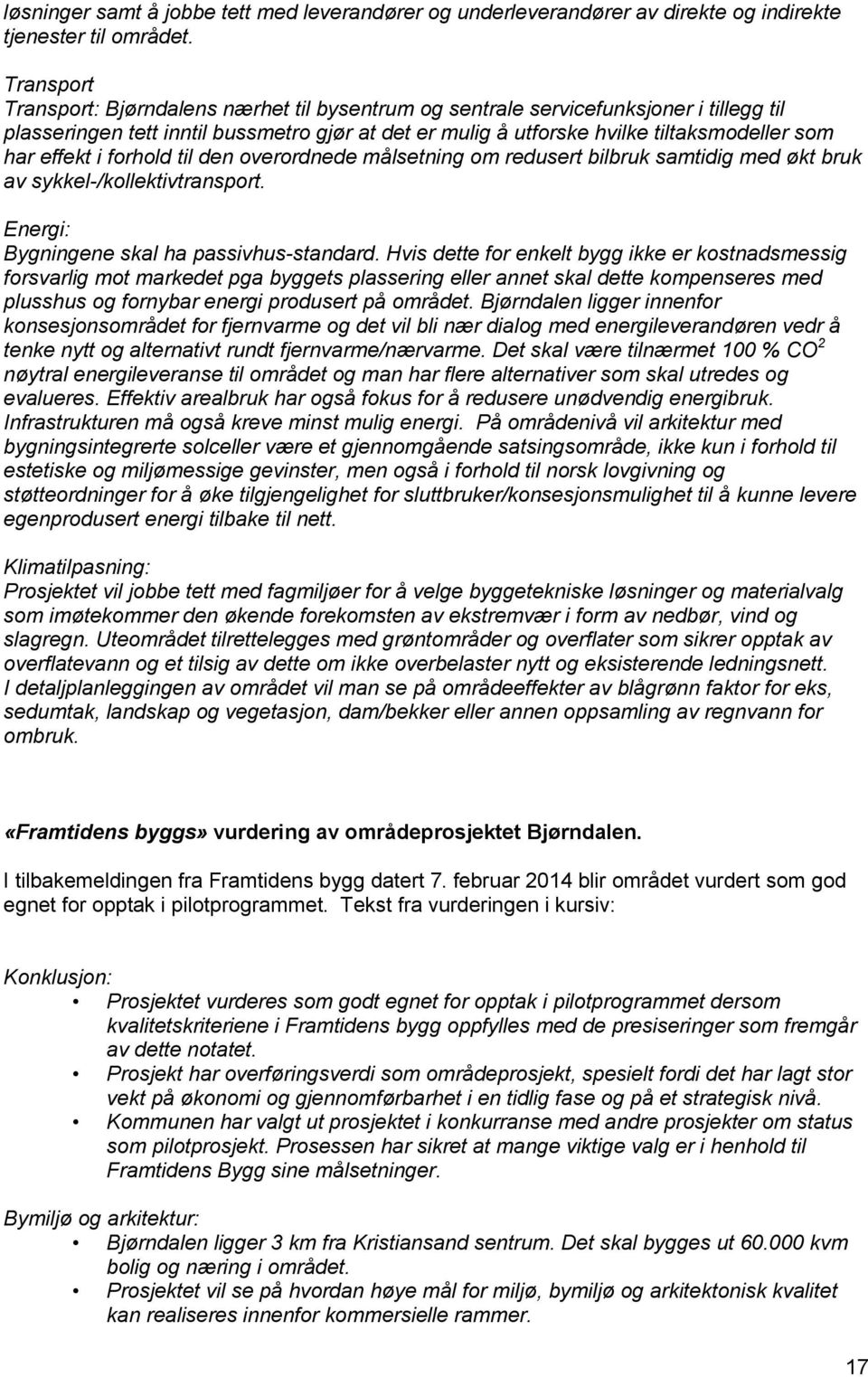 løsninger samt å jobbe tett med leverandører og underleverandører av direkte og indirekte tjenester til området.

Transport
Transport: Bjørndalens nærhet til bysentrum og sentrale servicefunksjoner i tillegg til plasseringen tett inntil bussmetro gjør at det er mulig å utforske hvilke tiltaksmodeller som har effekt i forhold til den overordnede målsetning om redusert bilbruk samtidig med økt bruk av sykkel-/kollektivtransport.

Energi:
Bygningene skal ha passivhus-standard. Hvis dette for enkelt bygg ikke er kostnadsmessig forsvarlig mot markedet pga byggets plassering eller annet skal dette kompenseres med plusshus og fornybar energi produsert på området. Bjørndalen ligger innenfor konsesjonsområdet for fjernvarme og det vil bli nær dialog med energileverandøren vedr å tenke nytt og alternativt rundt fjernvarme/nærvarme. Det skal være tilnærmet 100 % $CO^2$ nøytral energileveranse til området og man har flere alternativer som skal utredes og evalueres. Effektiv arealbruk har også fokus for å redusere unødvendig energibruk. Infrastrukturen må også kreve minst mulig energi. På områdenivå vil arkitektur med bygningsintegrerte solceller være et gjennomgående satsingsområde, ikke kun i forhold til estetiske og miljømessige gevinster, men også i forhold til norsk lovgivning og støtteordninger for å øke tilgjengelighet for sluttbruker/konsesjonsmulighet til å kunne levere egenprodusert energi tilbake til nett.

Klimatilpasning:
Prosjektet vil jobbe tett med fagmiljøer for å velge byggetekniske løsninger og materialvalg som imøtekommer den økende forekomsten av ekstremvær i form av nedbør, vind og slagregn. Uteområdet tilrettelegges med grøntområder og overflater som sikrer opptak av overflatevann og et tilsig av dette om ikke overbelaster nytt og eksisterende ledningsnett. I detaljplanleggingen av området vil man se på områdeeffekter av blågrønn faktor for eks, sedumtak, landskap og vegetasjon, dam/bekker eller annen oppsamling av regnvann for ombruk.

«Framtidens byggs» vurdering av områdeprosjektet Bjørndalen.

I tilbakemeldingen fra Framtidens bygg datert 7. februar 2014 blir området vurdert som god egnet for opptak i pilotprogrammet. Tekst fra vurderingen i kursiv:

Konklusjon:
• Prosjektet vurderes som godt egnet for opptak i pilotprogrammet dersom kvalitetskriteriene i Framtidens bygg oppfylles med de presiseringer som fremgår av dette notatet.
• Prosjekt har overføringsverdi som områdeprosjekt, spesielt fordi det har lagt stor vekt på økonomi og gjennomførbarhet i en tidlig fase og på et strategisk nivå.
• Kommunen har valgt ut prosjektet i konkurranse med andre prosjekter om status som pilotprosjekt. Prosessen har sikret at mange viktige valg er i henhold til Framtidens Bygg sine målsetninger.

Bymiljø og arkitektur:
• Bjørndalen ligger 3 km fra Kristiansand sentrum. Det skal bygges ut 60.000 kvm bolig og næring i området.
• Prosjektet vil se på hvordan høye mål for miljø, bymiljø og arkitektonisk kvalitet kan realiseres innenfor kommersielle rammer.

17